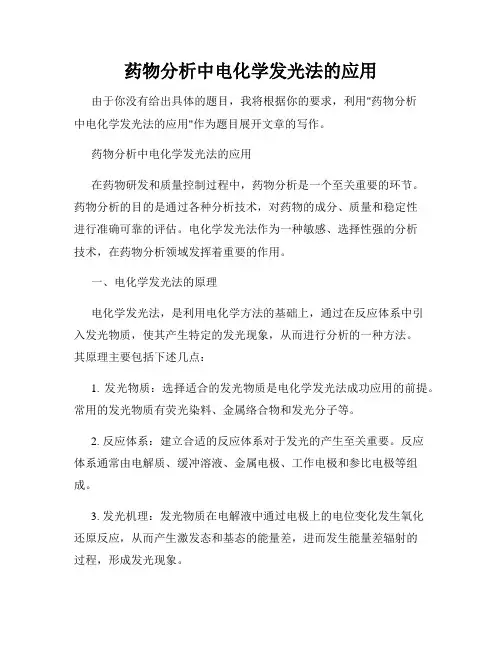 药物分析中电化学发光法的应用

由于你没有给出具体的题目，我将根据你的要求，利用"药物分析中电化学发光法的应用"作为题目展开文章的写作。

药物分析中电化学发光法的应用

在药物研发和质量控制过程中，药物分析是一个至关重要的环节。药物分析的目的是通过各种分析技术，对药物的成分、质量和稳定性进行准确可靠的评估。电化学发光法作为一种敏感、选择性强的分析技术，在药物分析领域发挥着重要的作用。

一、电化学发光法的原理

电化学发光法，是利用电化学方法的基础上，通过在反应体系中引入发光物质，使其产生特定的发光现象，从而进行分析的一种方法。其原理主要包括下述几点：

1. 发光物质：选择适合的发光物质是电化学发光法成功应用的前提。常用的发光物质有荧光染料、金属络合物和发光分子等。

2. 反应体系：建立合适的反应体系对于发光的产生至关重要。反应体系通常由电解质、缓冲溶液、金属电极、工作电极和参比电极等组成。

3. 发光机理：发光物质在电解液中通过电极上的电位变化发生氧化还原反应，从而产生激发态和基态的能量差，进而发生能量差辐射的过程，形成发光现象。